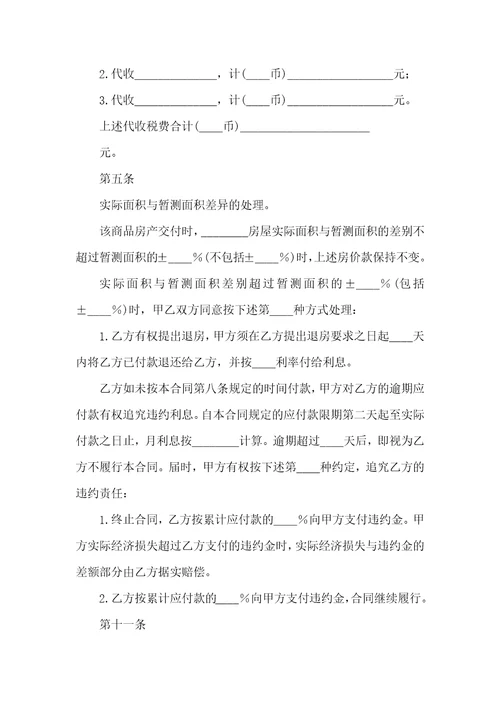 2.代收____________，计(____币)________________元；

3.代收____________，计(____币)________________元。

上述代收税费合计(____币)____________________

元。

第五条

实际面积与暂测面积差异的处理。

该商品房产交付时，________房屋实际面积与暂测面积的差别不超过暂测面积的±____%(不包括±____%)时，上述房价款保持不变。

实际面积与暂测面积差别超过暂测面积的±____%(包括±____%)时，甲乙双方同意按下述第____种方式处理：

1.乙方有权提出退房，甲方须在乙方提出退房要求之日起____天内将乙方已付款退还给乙方，并按____利率付给利息。

乙方如未按本合同第八条规定的时间付款，甲方对乙方的逾期应付款有权追究违约利息。自本合同规定的应付款限期第二天起至实际付款之日止，月利息按________计算。逾期超过____天后，即视为乙方不履行本合同。届时，甲方有权按下述第____种约定，追究乙方的违约责任：

1.终止合同，乙方按累计应付款的____%向甲方支付违约金。甲方实际经济损失超过乙方支付的违约金时，实际经济损失与违约金的差额部分由乙方据实赔偿。

2.乙方按累计应付款的____%向甲方支付违约金，合同继续履行。

第十一条